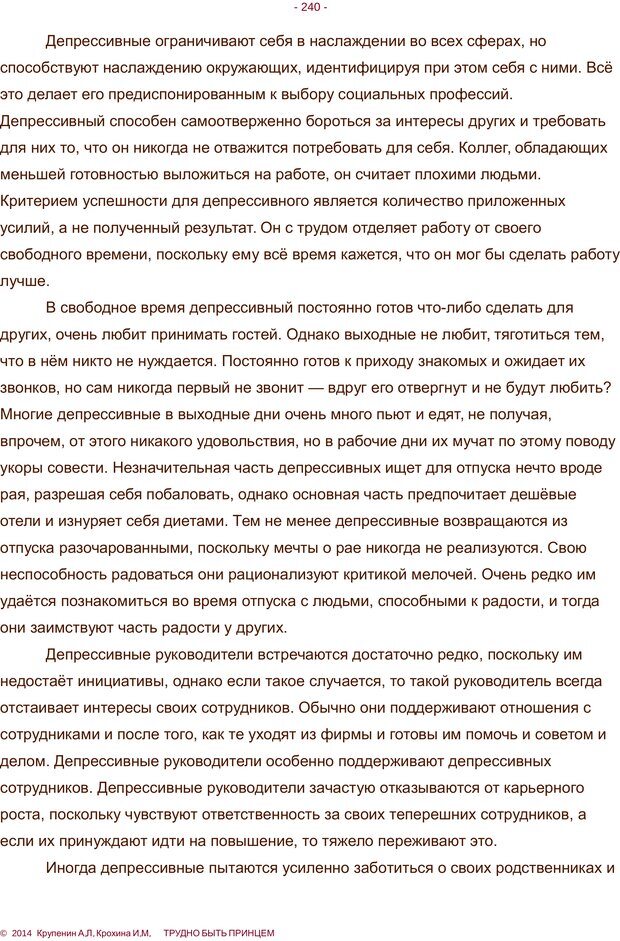 - 240 -

Депрессивные ограничивают себя в наслаждении во всех сферах, но способствуют наслаждению окружающих, идентифицируя при этом себя с ними. Всё это делает его предиспонированным к выбору социальных профессий. Депрессивный способен самоотверженно бороться за интересы других и требовать для них то, что он никогда не отважится потребовать для себя. Коллег, обладающих меньшей готовностью выложиться на работе, он считает плохими людьми. Критерием успешности для депрессивного является количество приложенных усилий, а не полученный результат. Он с трудом отделяет работу от своего свободного времени, поскольку ему всё время кажется, что он мог бы сделать работу лучше.

В свободное время депрессивный постоянно готов что-либо сделать для других, очень любит принимать гостей. Однако выходные не любит, тяготиться тем, что в нём никто не нуждается. Постоянно готов к приходу знакомых и ожидает их звонков, но сам никогда первый не звонит — вдруг его отвергнут и не будут любить? Многие депрессивные в выходные дни очень много пьют и едят, не получая, впрочем, от этого никакого удовольствия, но в рабочие дни их мучат по этому поводу укоры совести. Незначительная часть депрессивных ищет для отпуска нечто вроде рая, разрешая себя побаловать, однако основная часть предпочитает дешёвые отели и изнуряет себя диетами. Тем не менее депрессивные возвращаются из отпуска разочарованными, поскольку мечты о рае никогда не реализуются. Свою неспособность радоваться они рационализуют критикой мелочей. Очень редко им удаётся познакомиться во время отпуска с людьми, способными к радости, и тогда они заимствуют часть радости у других.

Депрессивные руководители встречаются достаточно редко, поскольку им недостаёт инициативы, однако если такое случается, то такой руководитель всегда отстаивает интересы своих сотрудников. Обычно они поддерживают отношения с сотрудниками и после того, как те уходят из фирмы и готовы им помочь и советом и делом. Депрессивные руководители особенно поддерживают депрессивных сотрудников. Депрессивные руководители зачастую отказываются от карьерного роста, поскольку чувствуют ответственность за своих теперешних сотрудников, а если их принуждают идти на повышение, то тяжело переживают это.

Иногда депрессивные пытаются усиленно заботиться о своих родственниках и

© 2014 Крупенин А.Л. Крохина И.М. ТРУДНО БЫТЬ ПРИНЦЕМ